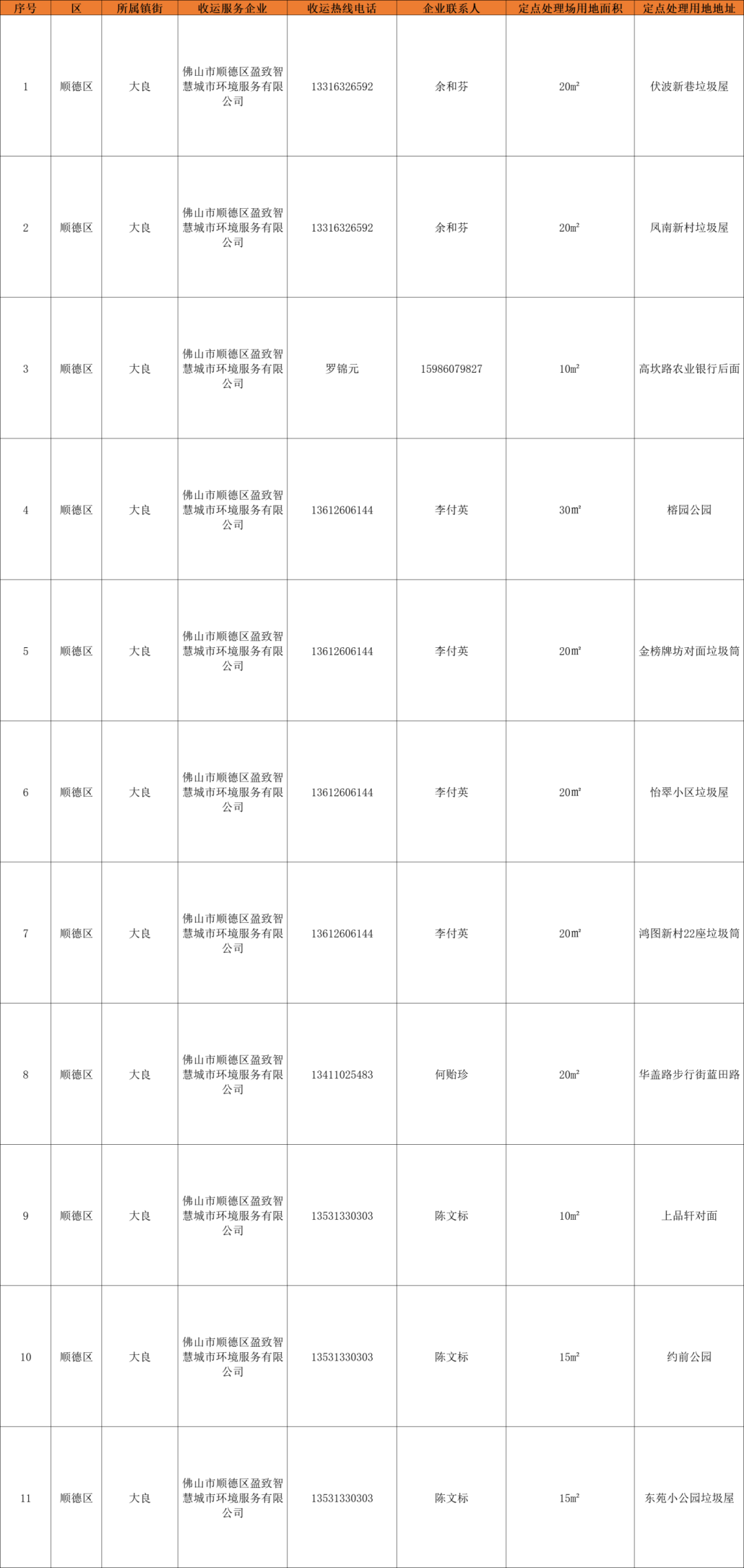 | 序号 | 区 | 所属镇街 | 收运服务企业 | 收运热线电话 | 企业联系人 | 定点处理场用地面积 | 定点处理用地地址 |
|---|---|---|---|---|---|---|---|
| 1 | 顺德区 | 大良 | 佛山市顺德区盈致智慧城市环境服务有限公司 | 13316326592 | 余和芬 | 20㎡ | 伏波新巷垃圾屋 |
| 2 | 顺德区 | 大良 | 佛山市顺德区盈致智慧城市环境服务有限公司 | 13316326592 | 余和芬 | 20㎡ | 凤南新村垃圾屋 |
| 3 | 顺德区 | 大良 | 佛山市顺德区盈致智慧城市环境服务有限公司 | 罗锦元 | 15986079827 | 10㎡ | 高坎路农业银行后面 |
| 4 | 顺德区 | 大良 | 佛山市顺德区盈致智慧城市环境服务有限公司 | 13612606144 | 李付英 | 30㎡ | 榕园公园 |
| 5 | 顺德区 | 大良 | 佛山市顺德区盈致智慧城市环境服务有限公司 | 13612606144 | 李付英 | 20㎡ | 金榜牌坊对面垃圾筒 |
| 6 | 顺德区 | 大良 | 佛山市顺德区盈致智慧城市环境服务有限公司 | 13612606144 | 李付英 | 20㎡ | 怡翠小区垃圾屋 |
| 7 | 顺德区 | 大良 | 佛山市顺德区盈致智慧城市环境服务有限公司 | 13612606144 | 李付英 | 20㎡ | 鸿图新村22座垃圾筒 |
| 8 | 顺德区 | 大良 | 佛山市顺德区盈致智慧城市环境服务有限公司 | 13411025483 | 何贻珍 | 20㎡ | 华盖路步行街蓝田路 |
| 9 | 顺德区 | 大良 | 佛山市顺德区盈致智慧城市环境服务有限公司 | 13531330303 | 陈文标 | 10㎡ | 上品轩对面 |
| 10 | 顺德区 | 大良 | 佛山市顺德区盈致智慧城市环境服务有限公司 | 13531330303 | 陈文标 | 15㎡ | 约前公园 |
| 11 | 顺德区 | 大良 | 佛山市顺德区盈致智慧城市环境服务有限公司 | 13531330303 | 陈文标 | 15㎡ | 东苑小公园垃圾屋 |